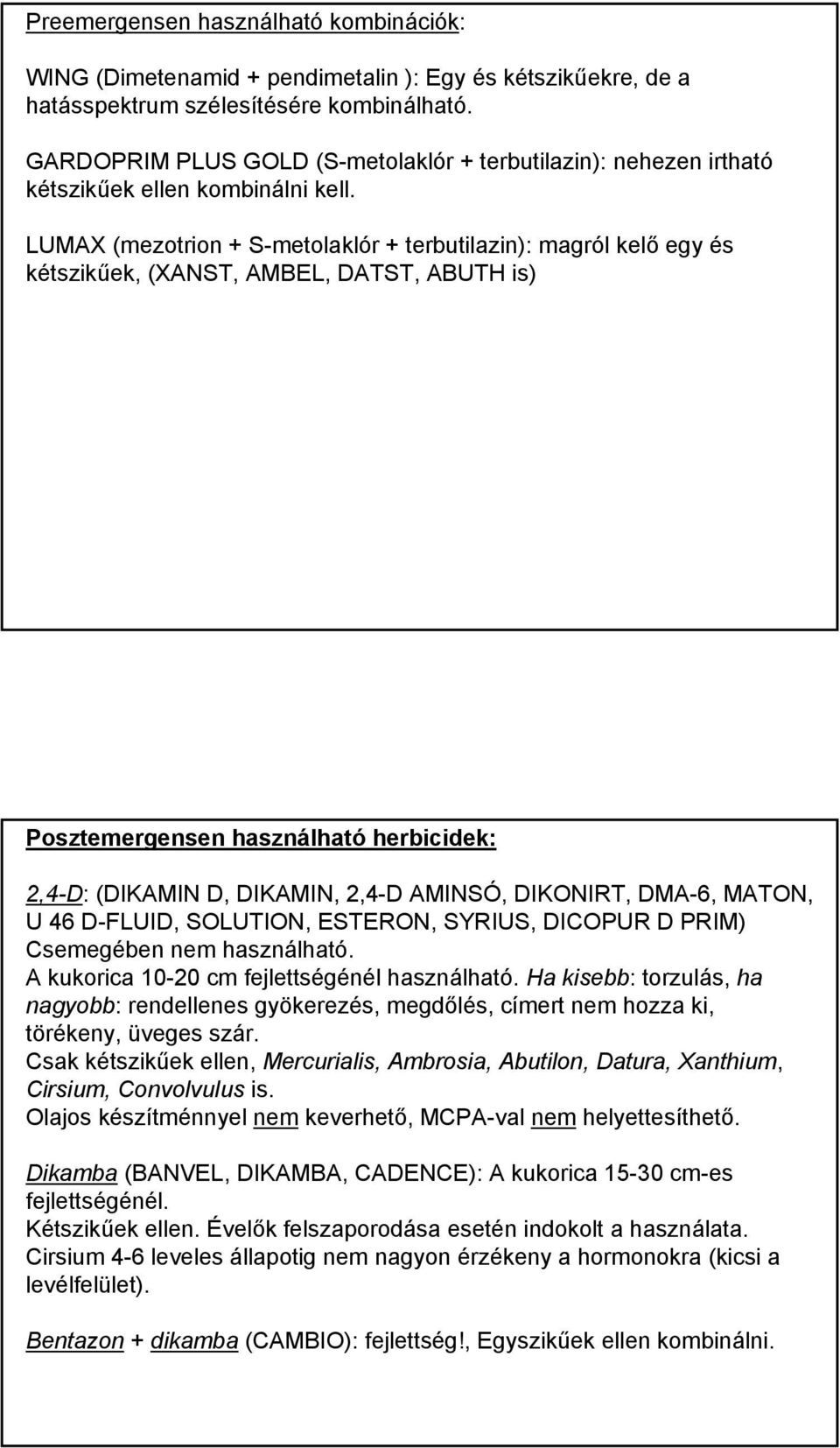 Preemergensen használható kombinációk:

WING (Dimetenamid + pendimetalin ): Egy és kétszikűekre, de a hatásspektrum szélesítésére kombinálható.

GARDOPRIM PLUS GOLD (S-metolaklór + terbutilazin): nehezen irtható kétszikűek ellen kombinálni kell.

LUMAX (mezotrion + S-metolaklór + terbutilazin): magról kelő egy és kétszikűek, (XANST, AMBEL, DATST, ABUTH is)

Posztemergensen használható herbicidek:

2,4-D: (DIKAMIN D, DIKAMIN, 2,4-D AMINSÓ, DIKONIRT, DMA-6, MATON, U 46 D-FLUID, SOLUTION, ESTERON, SYRIUS, DICOPUR D PRIM) Csemegében nem használható.
A kukorica 10-20 cm fejlettségénél használható. Ha kisebb: torzulás, ha nagyobb: rendellenes gyökerezés, megdőlés, címert nem hozza ki, törékeny, üveges szár.
Csak kétszikűek ellen, Mercurialis, Ambrosia, Abutilon, Datura, Xanthium, Cirsium, Convolvulus is.
Olajos készítménnyel nem keverhető, MCPA-val nem helyettesíthető.

Dikamba (BANVEL, DIKAMBA, CADENCE): A kukorica 15-30 cm-es fejlettségénél.
Kétszikűek ellen. Évelők felszaporodása esetén indokolt a használata.
Cirsium 4-6 leveles állapotig nem nagyon érzékeny a hormonokra (kicsi a levélfelület).

Bentazon + dikamba (CAMBIO): fejlettség!, Egyszikűek ellen kombinálni.